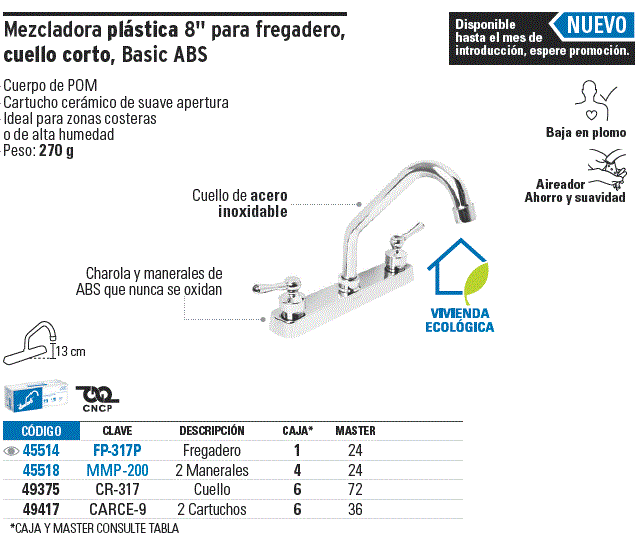 Mezcladora plástica 8" para fregadero, cuello corto, Basic ABS

Disponible hasta el mes de introducción, espere promoción. NUEVO

Cuerpo de POM
Cartucho cerámico de suave apertura
Ideal para zonas costeras o de alta humedad
Peso: 270 g

Baja en plomo

Aireador
Ahorro y suavidad

Cuello de acero inoxidable

Charola y manerales de ABS que nunca se oxidan

VIVIENDA ECOLÓGICA

13 cm

CNCP

| CÓDIGO | CLAVE | DESCRIPCIÓN | CAJA* | MASTER |
|---|---|---|---|---|
| 45514 | FP-317P | Fregadero | 1 | 24 |
| 45518 | MMP-200 | 2 Manerales | 4 | 24 |
| 49375 | CR-317 | Cuello | 6 | 72 |
| 49417 | CARCE-9 | 2 Cartuchos | 6 | 36 |

*CAJA Y MASTER CONSULTE TABLA